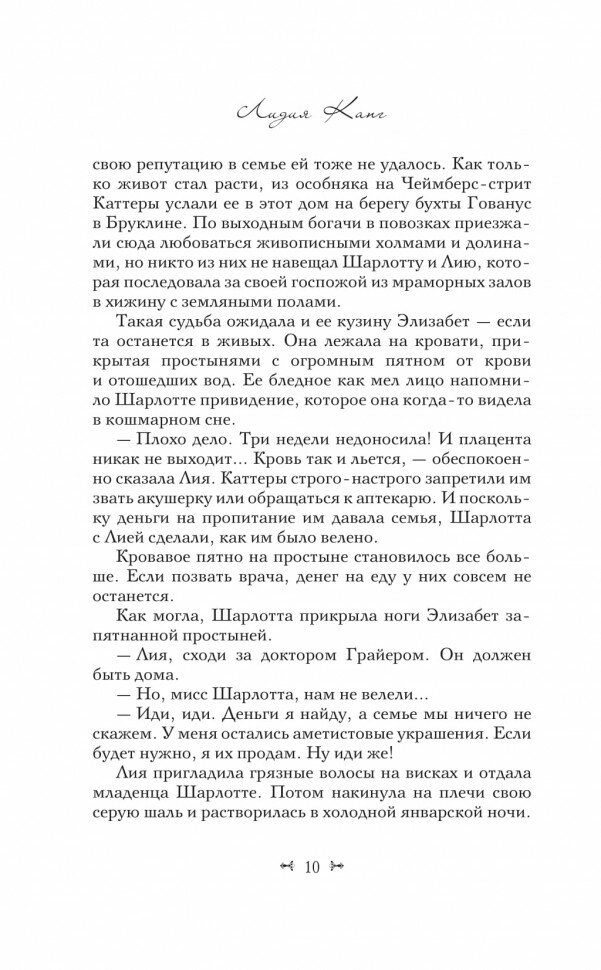 Лидия Канг

свою репутацию в семье ей тоже не удалось. Как только живот стал расти, из особняка на Чеймберс-стрит Каттеры услали ее в этот дом на берегу бухты Гованус в Бруклине. По выходным богачи в повозках приезжали сюда любоваться живописными холмами и долинами, но никто из них не навещал Шарлотту и Лию, которая последовала за своей госпожой из мраморных залов в хижину с земляными полами.

Такая судьба ожидала и ее кузину Элизабет — если та останется в живых. Она лежала на кровати, прикрытая простынями с огромным пятном от крови и отошедших вод. Ее бледное как мел лицо напомнило Шарлотте привидение, которое она когда-то видела в кошмарном сне.

— Плохо дело. Три недели недоносила! И плацента никак не выходит... Кровь так и льется, — обеспокоенно сказала Лия. Каттеры строго-настрого запретили им звать акушерку или обращаться к аптекарю. И поскольку деньги на пропитание им давала семья, Шарлотта с Лией сделали, как им было велено.

Кровавое пятно на простыне становилось все больше. Если позвать врача, денег на еду у них совсем не останется.

Как могла, Шарлотта прикрыла ноги Элизабет запятнанной простыней.

— Лия, сходи за доктором Грайером. Он должен быть дома.

— Но, мисс Шарлотта, нам не велели...

— Иди, иди. Деньги я найду, а семье мы ничего не скажем. У меня остались аметистовые украшения. Если будет нужно, я их продам. Ну иди же!

Лия пригладила грязные волосы на висках и отдала младенца Шарлотте. Потом накинула на плечи свою серую шаль и растворилась в холодной январской ночи.

10